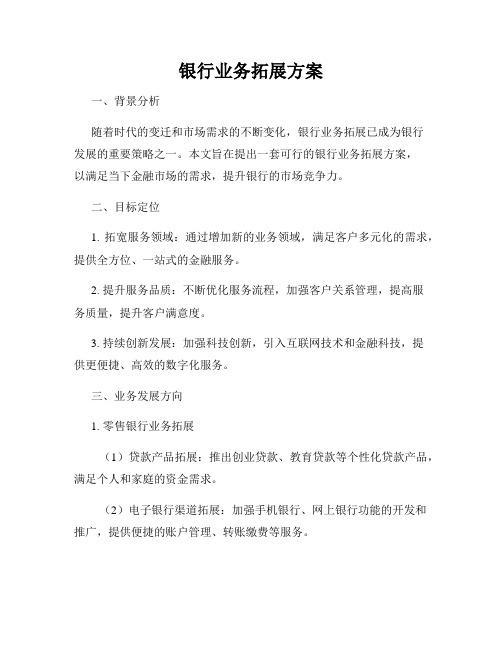 银行业务拓展方案

一、背景分析

随着时代的变迁和市场需求的不断变化，银行业务拓展已成为银行发展的重要策略之一。本文旨在提出一套可行的银行业务拓展方案，以满足当下金融市场的需求，提升银行的市场竞争力。

二、目标定位

1. 拓宽服务领域：通过增加新的业务领域，满足客户多元化的需求，提供全方位、一站式的金融服务。

2. 提升服务品质：不断优化服务流程，加强客户关系管理，提高服务质量，提升客户满意度。

3. 持续创新发展：加强科技创新，引入互联网技术和金融科技，提供更便捷、高效的数字化服务。

三、业务发展方向

1. 零售银行业务拓展

（1）贷款产品拓展：推出创业贷款、教育贷款等个性化贷款产品，满足个人和家庭的资金需求。

（2）电子银行渠道拓展：加强手机银行、网上银行功能的开发和推广，提供便捷的账户管理、转账缴费等服务。